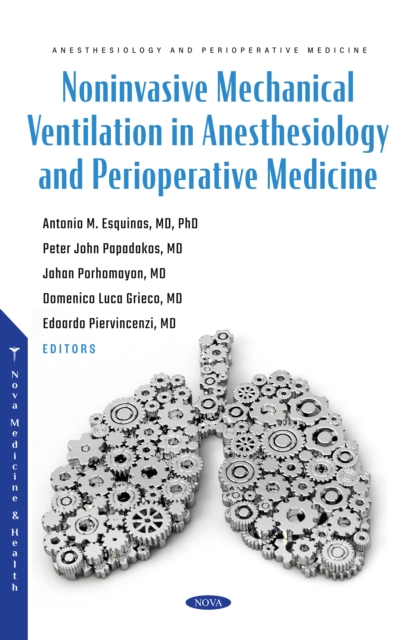 ANESTHESIOLOGY AND PERIOPERATIVE MEDICINE

Noninvasive Mechanical Ventilation in Anesthesiology and Perioperative Medicine

Antonio M. Esquinas, MD, PhD
Peter John Papadakos, MD
Jahan Porhomayon, MD
Domenico Luca Grieco, MD
Edoardo Piervincenzi, MD
EDITORS

Nova Medicine & Health

NOVA